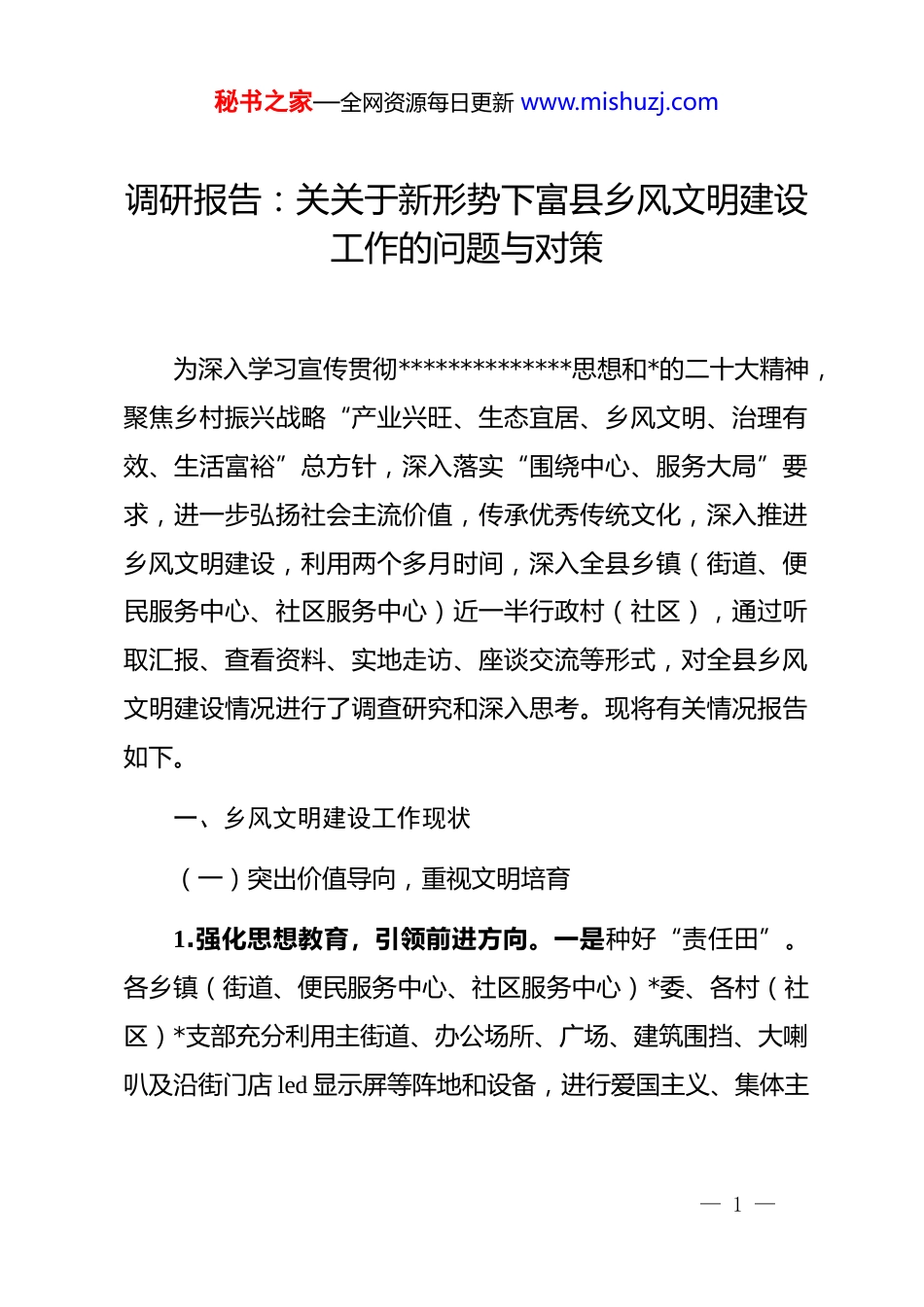 秘书之家—全网资源每日更新 www.mishuzj.com

调研报告：关关于新形势下富县乡风文明建设工作的问题与对策

为深入学习宣传贯彻**************思想和*的二十大精神，聚焦乡村振兴战略“产业兴旺、生态宜居、乡风文明、治理有效、生活富裕”总方针，深入落实“围绕中心、服务大局”要求，进一步弘扬社会主流价值，传承优秀传统文化，深入推进乡风文明建设，利用两个多月时间，深入全县乡镇（街道、便民服务中心、社区服务中心）近一半行政村（社区），通过听取汇报、查看资料、实地走访、座谈交流等形式，对全县乡风文明建设情况进行了调查研究和深入思考。现将有关情况报告如下。

一、乡风文明建设工作现状

（一）突出价值导向，重视文明培育

1.强化思想教育，引领前进方向。一是种好“责任田”。各乡镇（街道、便民服务中心、社区服务中心）*委、各村（社区）*支部充分利用主街道、办公场所、广场、建筑围挡、大喇叭及沿街门店 led 显示屏等阵地和设备，进行爱国主义、集体主

— 1 —